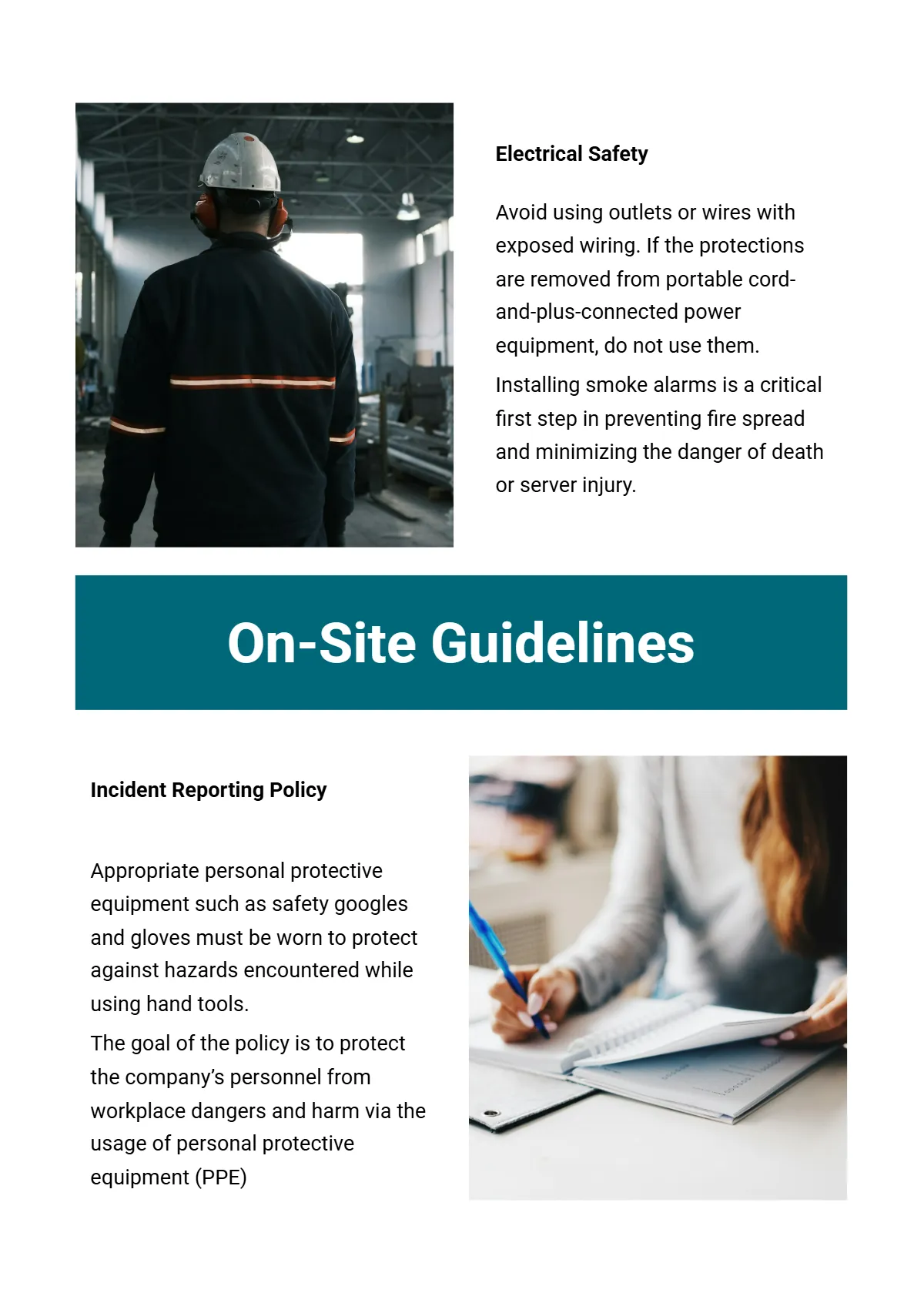 Electrical Safety

Avoid using outlets or wires with exposed wiring. If the protections are removed from portable cord-and-plus-connected power equipment, do not use them.

Installing smoke alarms is a critical first step in preventing fire spread and minimizing the danger of death or server injury.

On-Site Guidelines

Incident Reporting Policy

Appropriate personal protective equipment such as safety googles and gloves must be worn to protect against hazards encountered while using hand tools.

The goal of the policy is to protect the company's personnel from workplace dangers and harm via the usage of personal protective equipment (PPE)